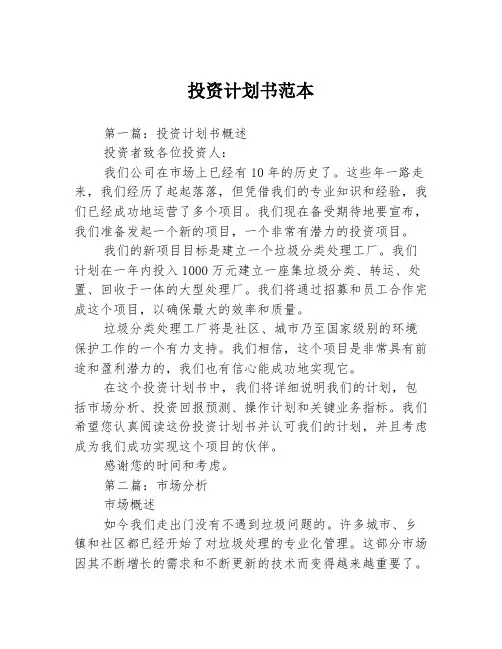 投资计划书范本

第一篇：投资计划书概述

投资者致各位投资人：

我们公司在市场上已经有10年的历史了。这些年一路走来，我们经历了起起落落，但凭借我们的专业知识和经验，我们已经成功地运营了多个项目。我们现在备受期待地要宣布，我们准备发起一个新的项目，一个非常有潜力的投资项目。

我们的新项目目标是建立一个垃圾分类处理工厂。我们计划在一年内投入1000万元建立一座集垃圾分类、转运、处置、回收于一体的大型处理厂。我们将通过招募和员工合作完成这个项目，以确保最大的效率和质量。

垃圾分类处理工厂将是社区、城市乃至国家级别的环境保护工作的一个有力支持。我们相信，这个项目是非常具有前途和盈利潜力的，我们也有信心能成功地实现它。

在这个投资计划书中，我们将详细说明我们的计划，包括市场分析、投资回报预测、操作计划和关键业务指标。我们希望您认真阅读这份投资计划书并认可我们的计划，并且考虑成为我们成功实现这个项目的伙伴。

感谢您的时间和考虑。

第二篇：市场分析

市场概述

如今我们走出门没有不遇到垃圾问题的。许多城市、乡镇和社区都已经开始了对垃圾处理的专业化管理。这部分市场因其不断增长的需求和不断更新的技术而变得越来越重要了。